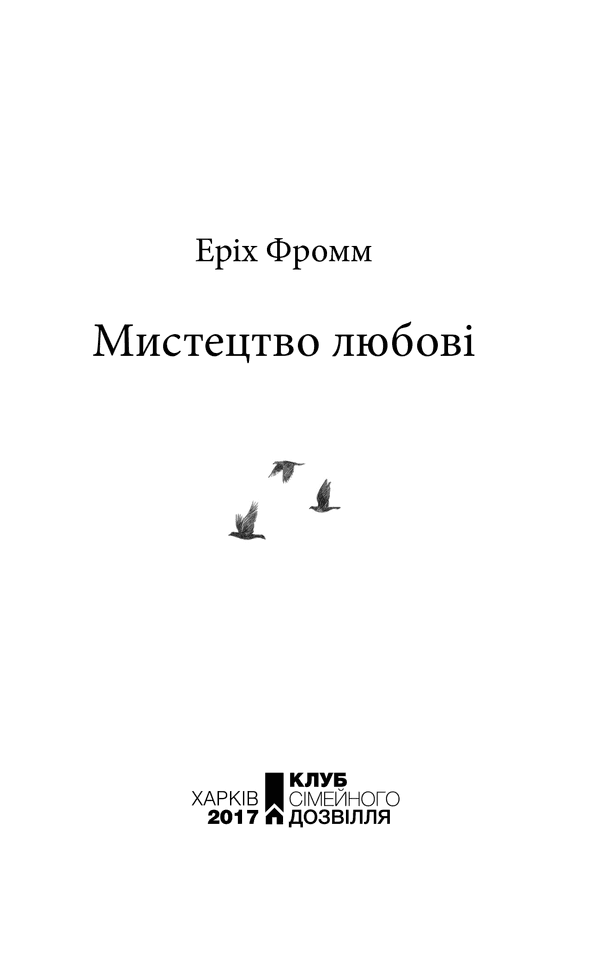 Еріх Фромм

Мистецтво любові

ХАРКІВ
2017

КЛУБ
СІМЕЙНОГО
ДОЗВІЛЛЯ